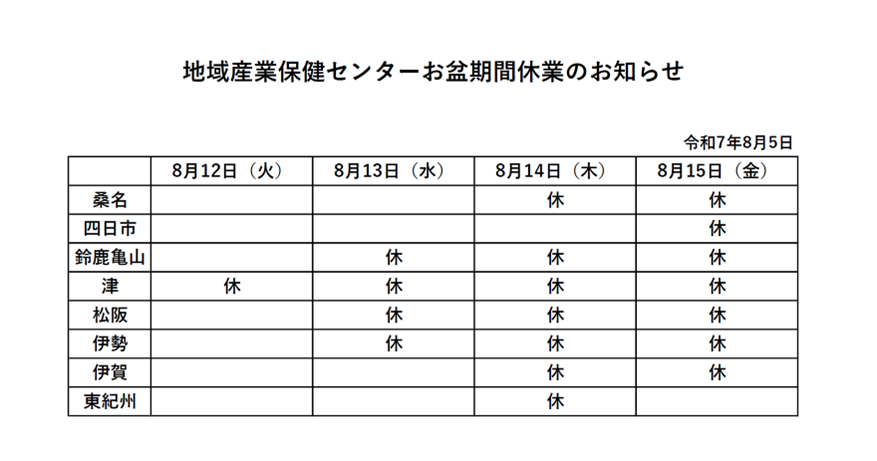 地域産業保健センターお盆期間休業のお知らせ

令和7年8月5日

|  | 8月12日（火） | 8月13日（水） | 8月14日（木） | 8月15日（金） |
|---|---|---|---|---|
| 桑名 |  |  | 休 | 休 |
| 四日市 |  |  |  | 休 |
| 鈴鹿亀山 |  | 休 | 休 | 休 |
| 津 | 休 | 休 | 休 | 休 |
| 松阪 |  | 休 | 休 | 休 |
| 伊勢 |  | 休 | 休 | 休 |
| 伊賀 |  |  | 休 | 休 |
| 東紀州 |  |  | 休 |  |